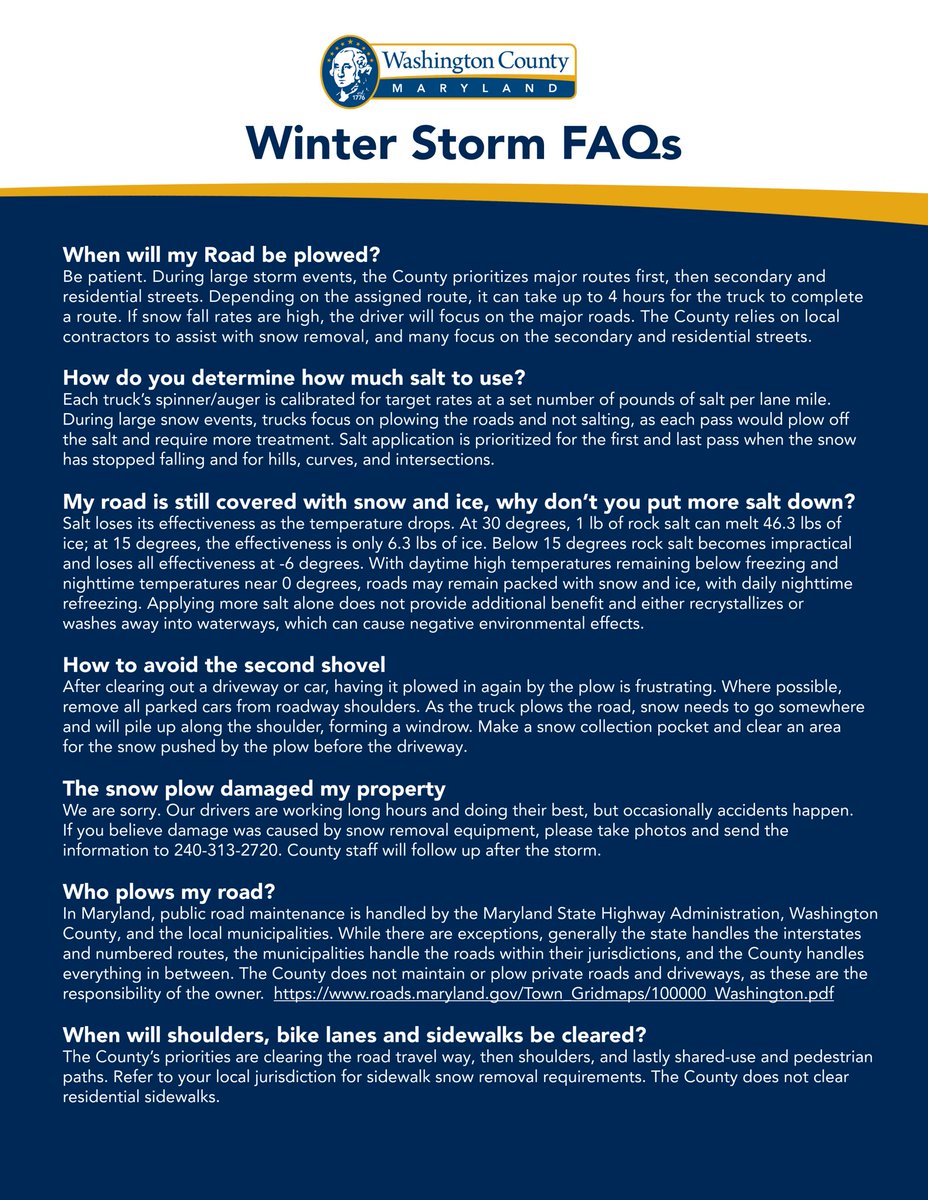 1776
Washington County
MARYLAND

Winter Storm FAQs

When will my Road be plowed?
Be patient. During large storm events, the County prioritizes major routes first, then secondary and residential streets. Depending on the assigned route, it can take up to 4 hours for the truck to complete a route. If snow fall rates are high, the driver will focus on the major roads. The County relies on local contractors to assist with snow removal, and many focus on the secondary and residential streets.

How do you determine how much salt to use?
Each truck's spinner/auger is calibrated for target rates at a set number of pounds of salt per lane mile. During large snow events, trucks focus on plowing the roads and not salting, as each pass would plow off the salt and require more treatment. Salt application is prioritized for the first and last pass when the snow has stopped falling and for hills, curves, and intersections.

My road is still covered with snow and ice, why don't you put more salt down?
Salt loses its effectiveness as the temperature drops. At 30 degrees, 1 lb of rock salt can melt 46.3 lbs of ice; at 15 degrees, the effectiveness is only 6.3 lbs of ice. Below 15 degrees rock salt becomes impractical and loses all effectiveness at -6 degrees. With daytime high temperatures remaining below freezing and nighttime temperatures near 0 degrees, roads may remain packed with snow and ice, with daily nighttime refreezing. Applying more salt alone does not provide additional benefit and either recrystallizes or washes away into waterways, which can cause negative environmental effects.

How to avoid the second shovel
After clearing out a driveway or car, having it plowed in again by the plow is frustrating. Where possible, remove all parked cars from roadway shoulders. As the truck plows the road, snow needs to go somewhere and will pile up along the shoulder, forming a windrow. Make a snow collection pocket and clear an area for the snow pushed by the plow before the driveway.

The snow plow damaged my property
We are sorry. Our drivers are working long hours and doing their best, but occasionally accidents happen. If you believe damage was caused by snow removal equipment, please take photos and send the information to 240-313-2720. County staff will follow up after the storm.

Who plows my road?
In Maryland, public road maintenance is handled by the Maryland State Highway Administration, Washington County, and the local municipalities. While there are exceptions, generally the state handles the interstates and numbered routes, the municipalities handle the roads within their jurisdictions, and the County handles everything in between. The County does not maintain or plow private roads and driveways, as these are the responsibility of the owner. https://www.roads.maryland.gov/Town_Gridmaps/100000_Washington.pdf

When will shoulders, bike lanes and sidewalks be cleared?
The County's priorities are clearing the road travel way, then shoulders, and lastly shared-use and pedestrian paths. Refer to your local jurisdiction for sidewalk snow removal requirements. The County does not clear residential sidewalks.